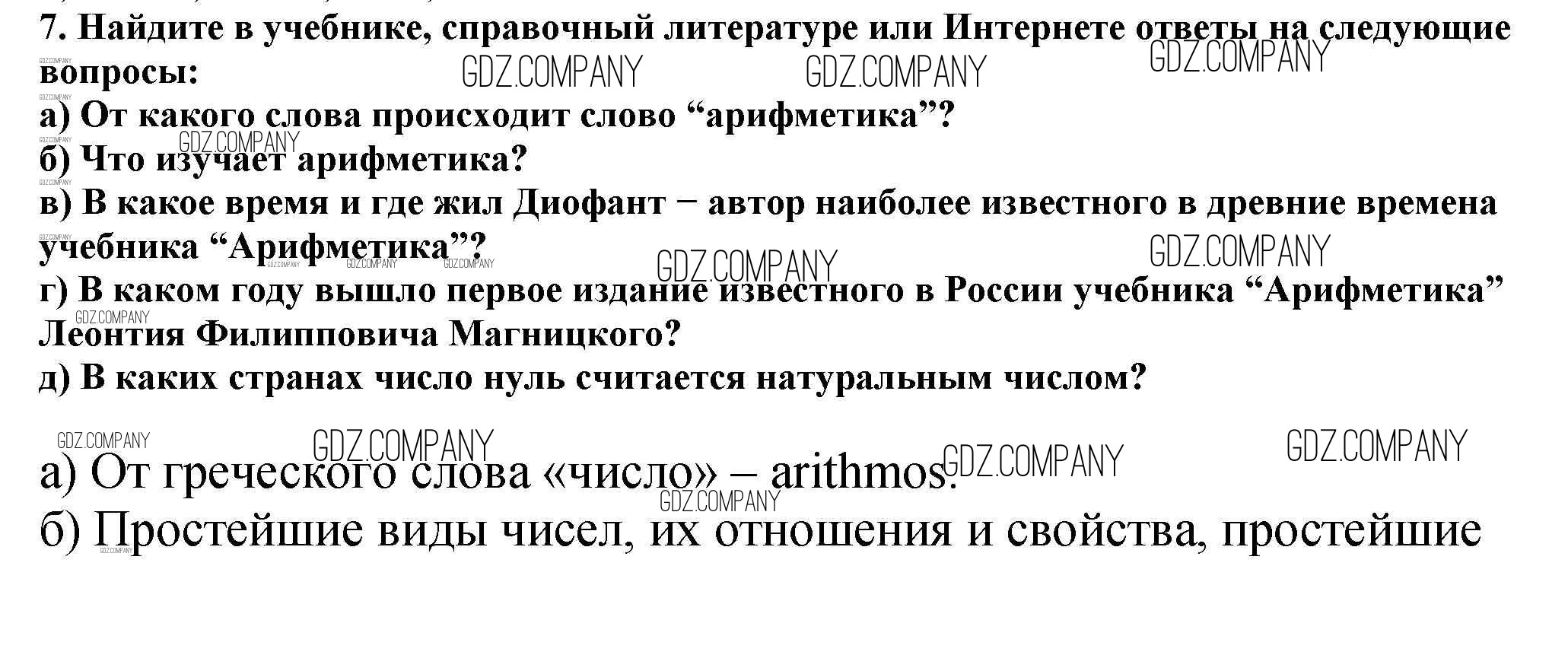 7. Найдите в учебнике, справочный литературе или Интернете ответы на следующие вопросы:
а) От какого слова происходит слово "арифметика"?
б) Что изучает арифметика?
в) В какое время и где жил Диофант − автор наиболее известного в древние времена учебника "Арифметика"?
г) В каком году вышло первое издание известного в России учебника "Арифметика" Леонтия Филипповича Магницкого?
д) В каких странах число нуль считается натуральным числом?

а) От греческого слова «число» – arithmos.
б) Простейшие виды чисел, их отношения и свойства, простейшие

GDZ.COMPANY